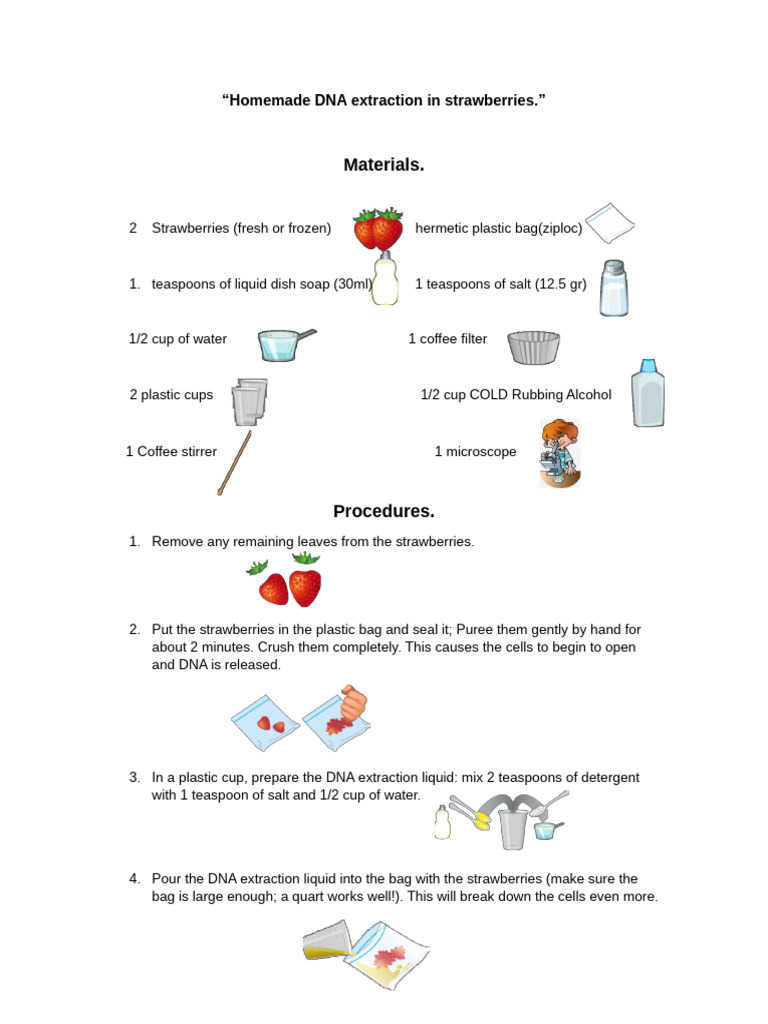 “Homemade DNA extraction in strawberries.”

Materials.

2 Strawberries (fresh or frozen)

hermetic plastic bag(ziploc)

1. teaspoons of liquid dish soap (30ml)

1 teaspoons of salt (12.5 gr)

1/2 cup of water

1 coffee filter

2 plastic cups

1/2 cup COLD Rubbing Alcohol

1 Coffee stirrer

1 microscope

Procedures.

1. Remove any remaining leaves from the strawberries.

2. Put the strawberries in the plastic bag and seal it; Puree them gently by hand for about 2 minutes. Crush them completely. This causes the cells to begin to open and DNA is released.

3. In a plastic cup, prepare the DNA extraction liquid: mix 2 teaspoons of detergent with 1 teaspoon of salt and 1/2 cup of water.

4. Pour the DNA extraction liquid into the bag with the strawberries (make sure the bag is large enough; a quart works well!). This will break down the cells even more.